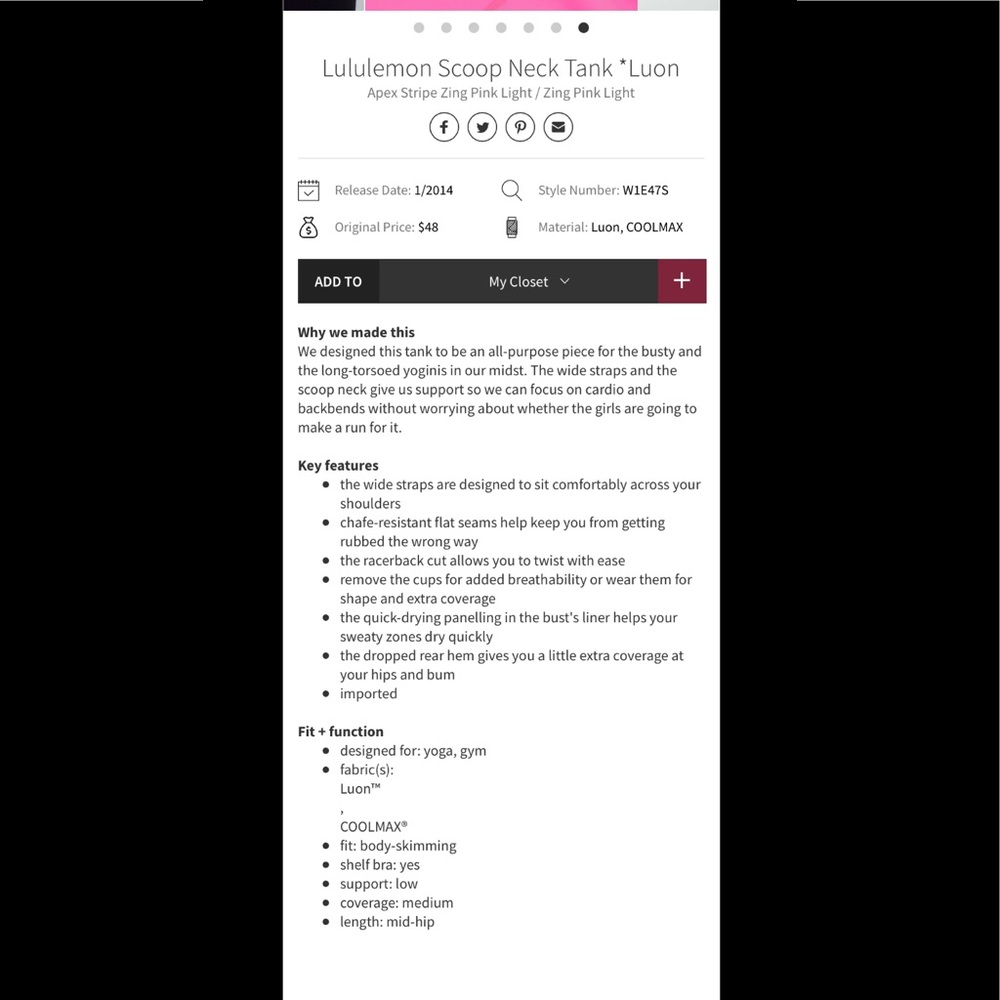 Lululemon Scoop Neck Tank *Luon
Apex Stripe Zing Pink Light / Zing Pink Light

Release Date: 1/2014
Style Number: W1E47S
Original Price: $48
Material: Luon, COOLMAX

ADD TO
My Closet
+

Why we made this
We designed this tank to be an all-purpose piece for the busty and the long-torsoed yoginis in our midst. The wide straps and the scoop neck give us support so we can focus on cardio and backbends without worrying about whether the girls are going to make a run for it.

Key features
- the wide straps are designed to sit comfortably across your shoulders
- chafe-resistant flat seams help keep you from getting rubbed the wrong way
- the racerback cut allows you to twist with ease
- remove the cups for added breathability or wear them for shape and extra coverage
- the quick-drying panelling in the bust's liner helps your sweaty zones dry quickly
- the dropped rear hem gives you a little extra coverage at your hips and bum
- imported

Fit + function
- designed for: yoga, gym
- fabric(s):
Luon™
,
COOLMAX®
- fit: body-skimming
- shelf bra: yes
- support: low
- coverage: medium
- length: mid-hip